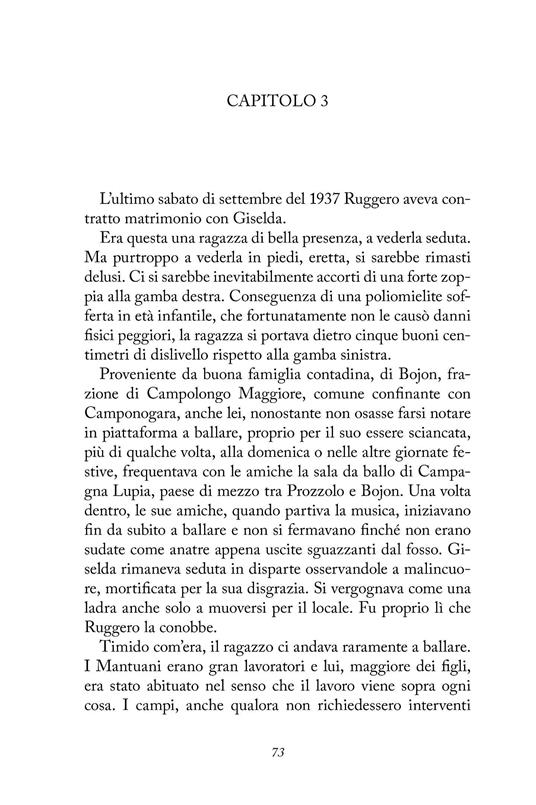 CAPITOLO 3

L'ultimo sabato di settembre del 1937 Ruggero aveva contratto matrimonio con Giselda.

Era questa una ragazza di bella presenza, a vederla seduta. Ma purtroppo a vederla in piedi, eretta, si sarebbe rimasti delusi. Ci si sarebbe inevitabilmente accorti di una forte zoppia alla gamba destra. Conseguenza di una poliomielite sofferta in età infantile, che fortunatamente non le causò danni fisici peggiori, la ragazza si portava dietro cinque buoni centimetri di dislivello rispetto alla gamba sinistra.

Proveniente da buona famiglia contadina, di Bojon, frazione di Campolongo Maggiore, comune confinante con Camponogara, anche lei, nonostante non osasse farsi notare in piattaforma a ballare, proprio per il suo essere sciancata, più di qualche volta, alla domenica o nelle altre giornate festive, frequentava con le amiche la sala da ballo di Campagna Lupia, paese di mezzo tra Prozzolo e Bojon. Una volta dentro, le sue amiche, quando partiva la musica, iniziavano fin da subito a ballare e non si fermavano finché non erano sudate come anatre appena uscite sguazzanti dal fosso. Giselda rimaneva seduta in disparte osservandole a malincuore, mortificata per la sua disgrazia. Si vergognava come una ladra anche solo a muoversi per il locale. Fu proprio lì che Ruggero la conobbe.

Timido com'era, il ragazzo ci andava raramente a ballare. I Mantuani erano gran lavoratori e lui, maggiore dei figli, era stato abituato nel senso che il lavoro viene sopra ogni cosa. I campi, anche qualora non richiedessero interventi

73